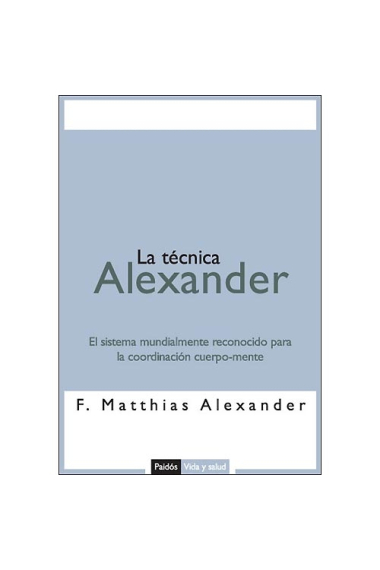 La técnica
Alexander

El sistema mundialmente reconocido para la coordinación cuerpo-mente

F. Matthias Alexander

Paidós Vida y salud